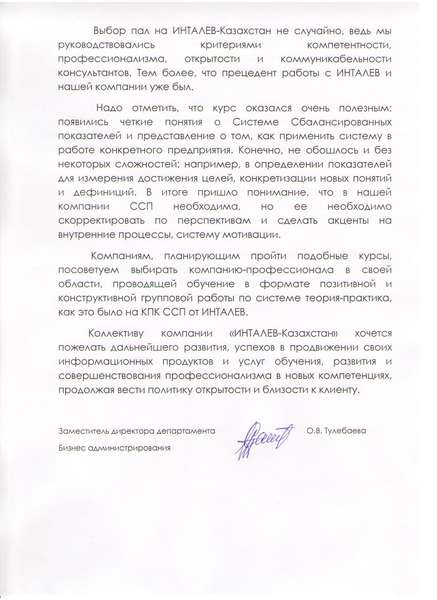 Выбор пал на ИНТАЛЕВ-Казахстан не случайно, ведь мы руководствовались критериями компетентности, профессионализма, открытости и коммуникабельности консультантов. Тем более, что прецедент работы с ИНТАЛЕВ и нашей компании уже был.

Надо отметить, что курс оказался очень полезным: появились четкие понятия о Системе Сбалансированных показателей и представление о том, как применить систему в работе конкретного предприятия. Конечно, не обошлось и без некоторых сложностей: например, в определении показателей для измерения достижения целей, конкретизации новых понятий и дефиниций. В итоге пришло понимание, что в нашей компании ССП необходима, но ее необходимо скорректировать по перспективам и сделать акценты на внутренние процессы, систему мотивации.

Компаниям, планирующим пройти подобные курсы, посоветуем выбирать компанию-профессионала в своей области, проводящей обучение в формате позитивной и конструктивной групповой работы по системе теория-практика, как это было на КПК ССП от ИНТАЛЕВ.

Коллективу компании «ИНТАЛЕВ-Казахстан» хочется пожелать дальнейшего развития, успехов в продвижении своих информационных продуктов и услуг обучения, развития и совершенствования профессионализма в новых компетенциях, продолжая вести политику открытости и близости к клиенту.

Заместитель директора департамента
Бизнес администрирования

О.В. Тулебаева